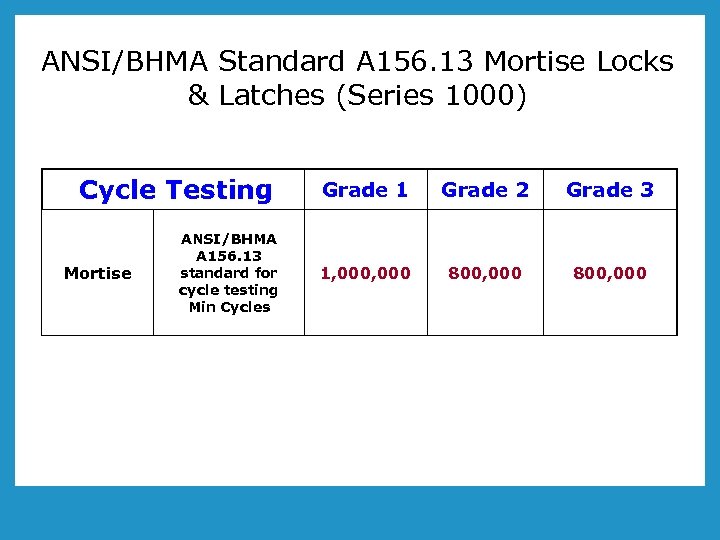 ANSI/BHMA Standard A156.13 Mortise Locks & Latches (Series 1000)

| Cycle Testing | | Grade 1 | Grade 2 | Grade 3 |
|---|---|---|---|---|
| Mortise | ANSI/BHMA A156.13 standard for cycle testing Min Cycles | 1,000,000 | 800,000 | 800,000 |